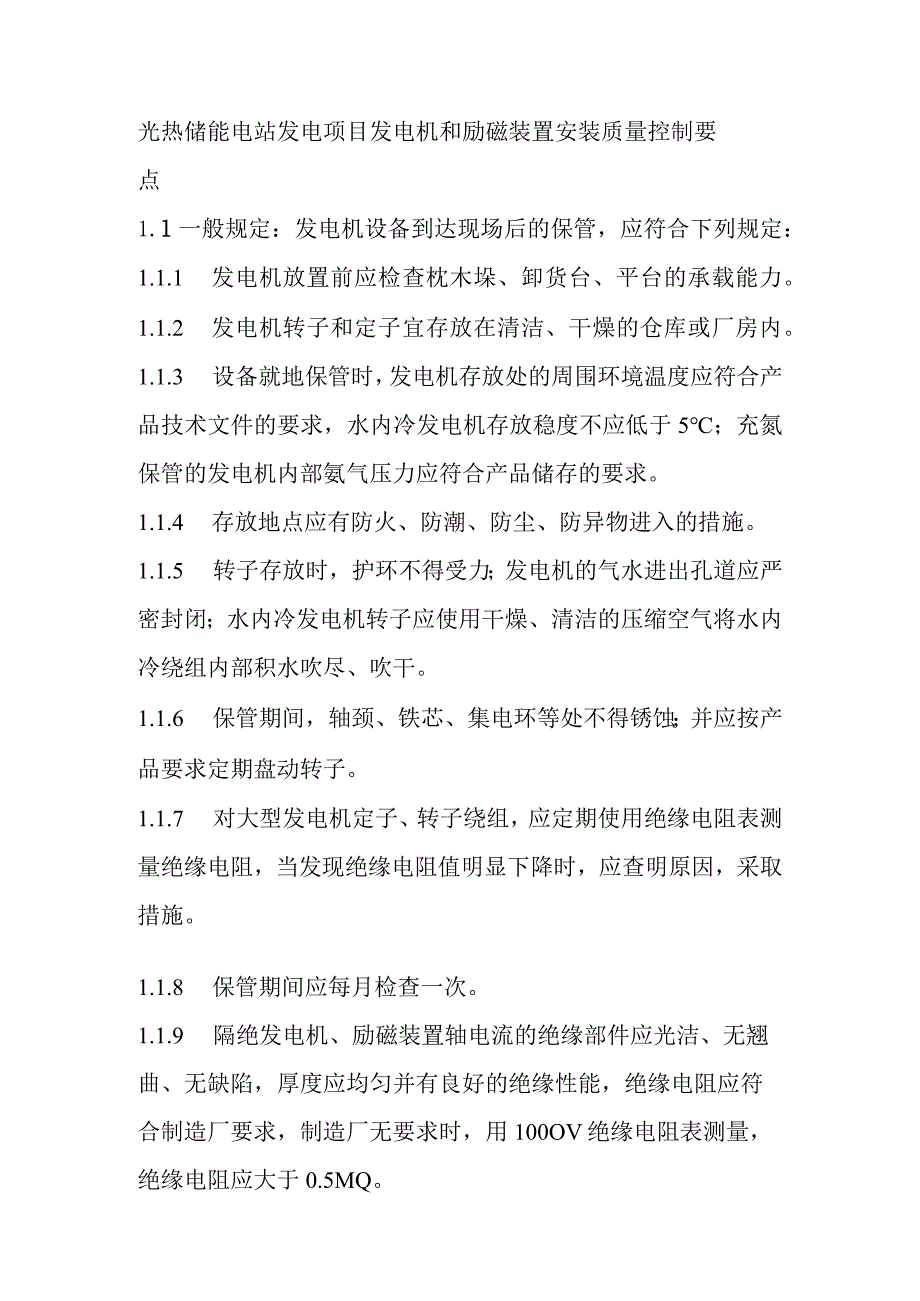 光热储能电站发电项目发电机和励磁装置安装质量控制要点

1.1一般规定：发电机设备到达现场后的保管，应符合下列规定：

1.1.1 发电机放置前应检查枕木垛、卸货台、平台的承载能力。

1.1.2 发电机转子和定子宜存放在清洁、干燥的仓库或厂房内。

1.1.3 设备就地保管时，发电机存放处的周围环境温度应符合产品技术文件的要求，水内冷发电机存放稳度不应低于5℃；充氮保管的发电机内部氨气压力应符合产品储存的要求。

1.1.4 存放地点应有防火、防潮、防尘、防异物进入的措施。

1.1.5 转子存放时，护环不得受力；发电机的气水进出孔道应严密封闭；水内冷发电机转子应使用干燥、清洁的压缩空气将水内冷绕组内部积水吹尽、吹干。

1.1.6 保管期间，轴颈、铁芯、集电环等处不得锈蚀；并应按产品要求定期盘动转子。

1.1.7 对大型发电机定子、转子绕组，应定期使用绝缘电阻表测量绝缘电阻，当发现绝缘电阻值明显下降时，应查明原因，采取措施。

1.1.8 保管期间应每月检查一次。

1.1.9 隔绝发电机、励磁装置轴电流的绝缘部件应光洁、无翘曲、无缺陷，厚度应均匀并有良好的绝缘性能，绝缘电阻应符合制造厂要求，制造厂无要求时，用100OV绝缘电阻表测量，绝缘电阻应大于0.5MQ。